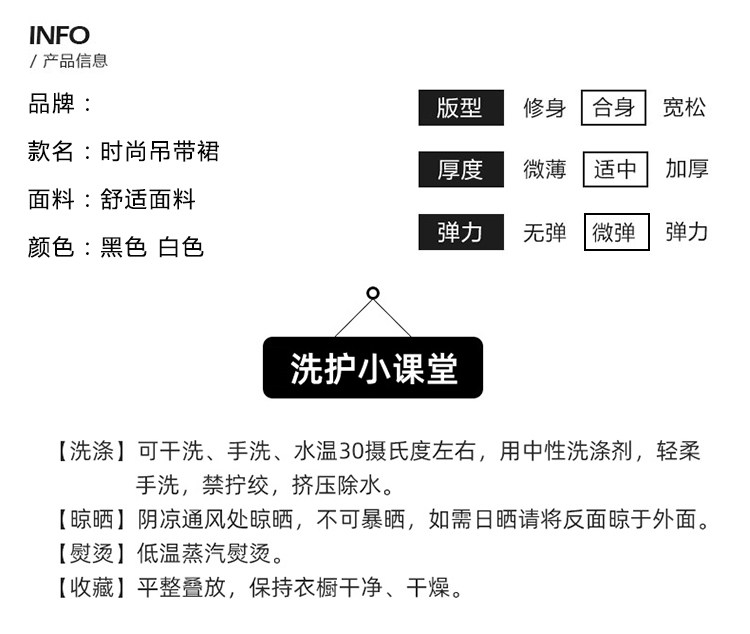 INFO
/ 产品信息

品牌：

款名：时尚吊带裙

面料：舒适面料

颜色：黑色 白色

版型 修身 合身 宽松

厚度 微薄 适中 加厚

弹力 无弹 微弹 弹力

洗护小课堂

【洗涤】可干洗、手洗、水温30摄氏度左右，用中性洗涤剂，轻柔手洗，禁拧绞，挤压除水。

【晾晒】阴凉通风处晾晒，不可暴晒，如需日晒请将反面晾于外面。

【熨烫】低温蒸汽熨烫。

【收藏】平整叠放，保持衣橱干净、干燥。